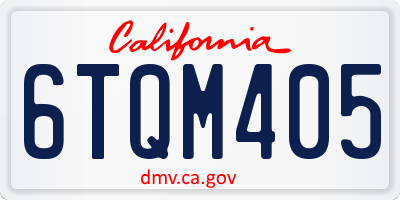 California

6TQM405

dmv.ca.gov